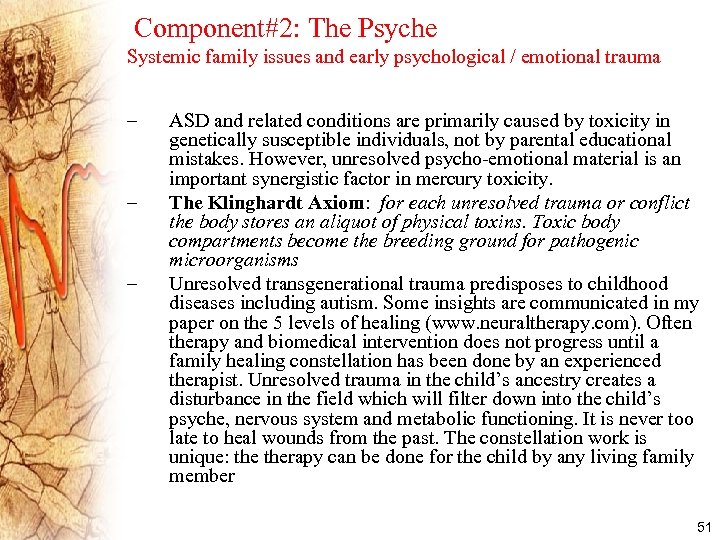 Component#2: The Psyche
Systemic family issues and early psychological / emotional trauma

– ASD and related conditions are primarily caused by toxicity in genetically susceptible individuals, not by parental educational mistakes. However, unresolved psycho-emotional material is an important synergistic factor in mercury toxicity.

– The Klinghardt Axiom: for each unresolved trauma or conflict the body stores an aliquot of physical toxins. Toxic body compartments become the breeding ground for pathogenic microorganisms

– Unresolved transgenerational trauma predisposes to childhood diseases including autism. Some insights are communicated in my paper on the 5 levels of healing (www.neuraltherapy.com). Often therapy and biomedical intervention does not progress until a family healing constellation has been done by an experienced therapist. Unresolved trauma in the child's ancestry creates a disturbance in the field which will filter down into the child's psyche, nervous system and metabolic functioning. It is never too late to heal wounds from the past. The constellation work is unique: the therapy can be done for the child by any living family member

51